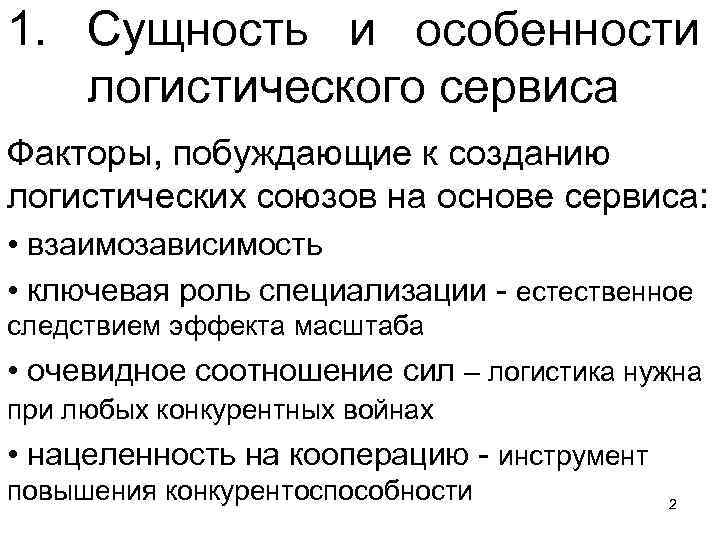 1. Сущность и особенности логистического сервиса

Факторы, побуждающие к созданию логистических союзов на основе сервиса:

• взаимозависимость

• ключевая роль специализации - естественное следствием эффекта масштаба

• очевидное соотношение сил – логистика нужна при любых конкурентных войнах

• нацеленность на кооперацию - инструмент повышения конкурентоспособности

2